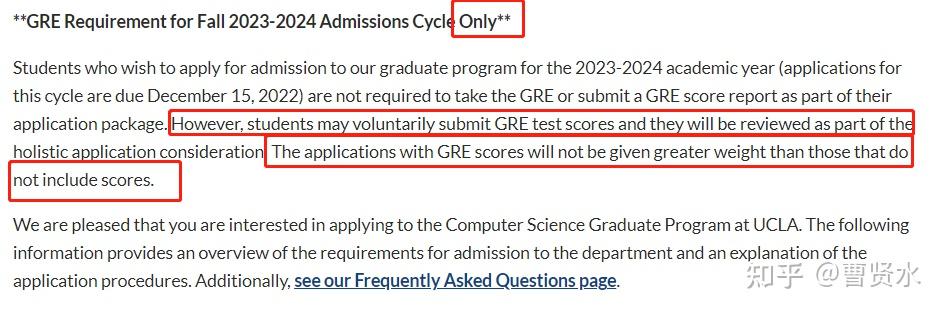 **GRE Requirement for Fall 2023-2024 Admissions Cycle Only**

Students who wish to apply for admission to our graduate program for the 2023-2024 academic year (applications for this cycle are due December 15, 2022) are not required to take the GRE or submit a GRE score report as part of their application package. However, students may voluntarily submit GRE test scores and they will be reviewed as part of the holistic application consideration. The applications with GRE scores will not be given greater weight than those that do not include scores.

We are pleased that you are interested in applying to the Computer Science Graduate Program at UCLA. The following information provides an overview of the requirements for admission to the department and an explanation of the application procedures. Additionally, see our Frequently Asked Questions page.

知乎 @曹贤水